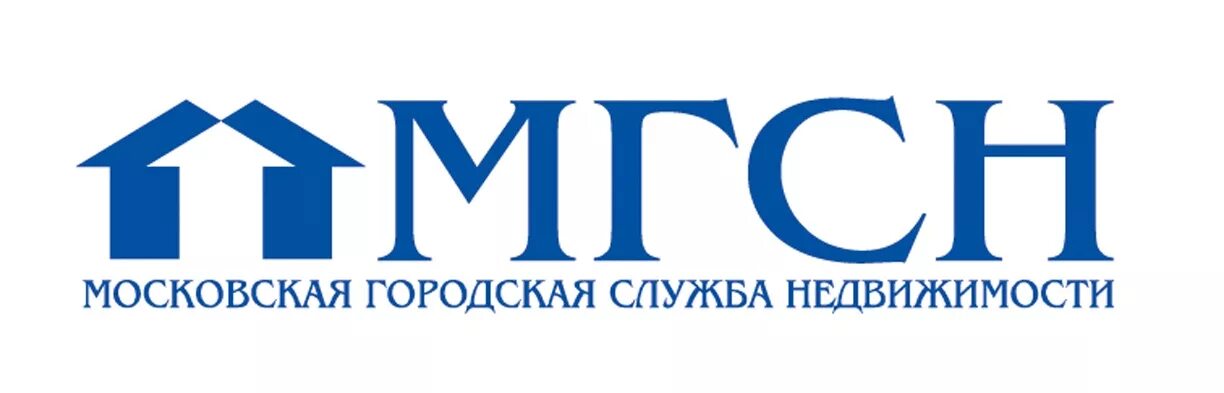 МГСН
МОСКОВСКАЯ ГОРОДСКАЯ СЛУЖБА НЕДВИЖИМОСТИ